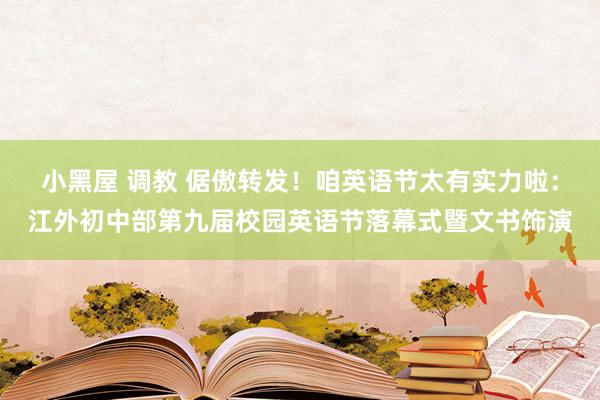 小黑屋 调教 倨傲转发！咱英语节太有实力啦：江外初中部第九届校园英语节落幕式暨文书饰演